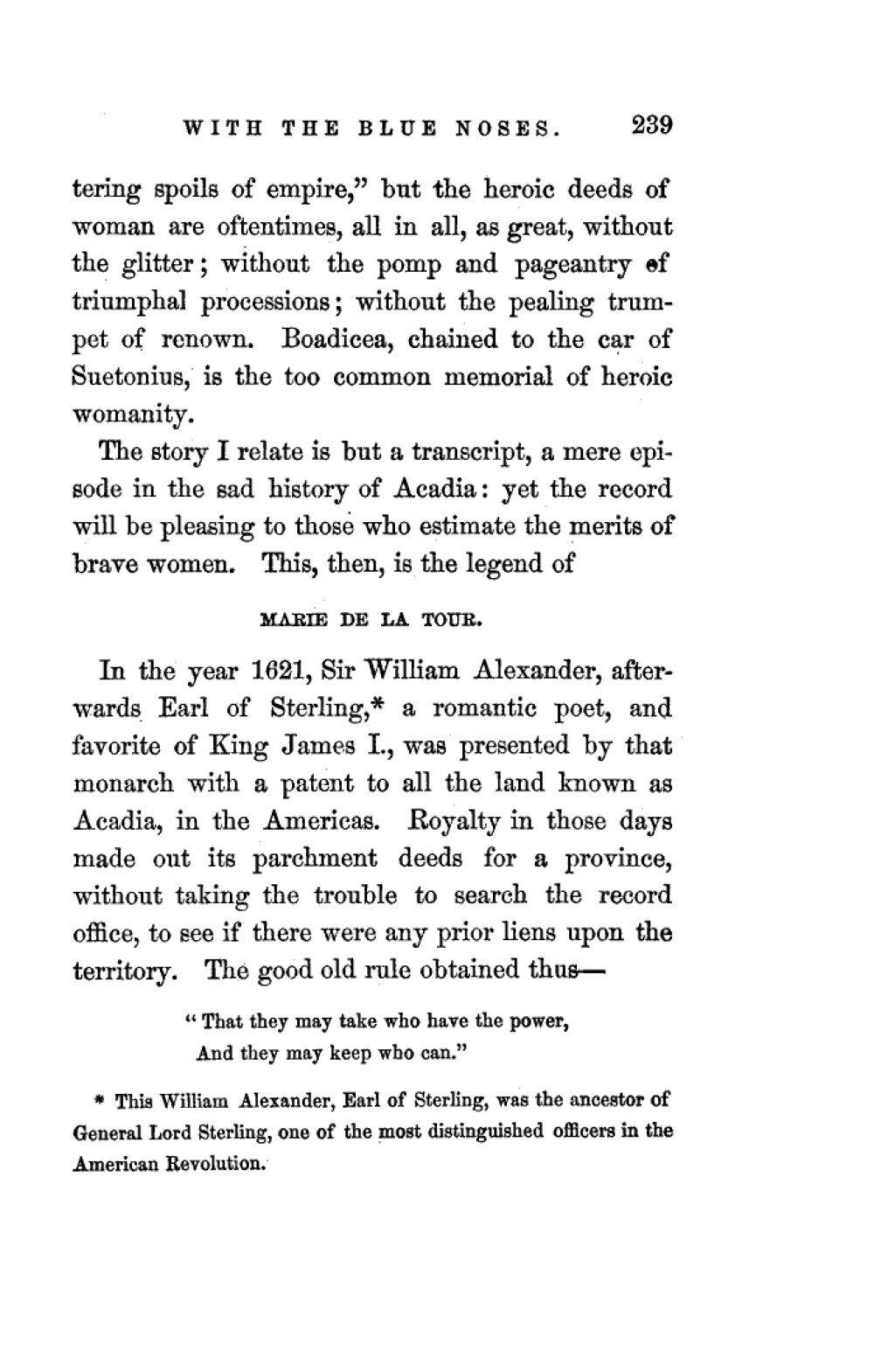 WITH THE BLUE NOSES. 239

tering spoils of empire," but the heroic deeds of woman are oftentimes, all in all, as great, without the glitter; without the pomp and pageantry of triumphal processions; without the pealing trumpet of renown. Boadicea, chained to the car of Suetonius, is the too common memorial of heroic womanity.

The story I relate is but a transcript, a mere episode in the sad history of Acadia: yet the record will be pleasing to those who estimate the merits of brave women. This, then, is the legend of

MARIE DE LA TOUR.

In the year 1621, Sir William Alexander, afterwards Earl of Sterling,* a romantic poet, and favorite of King James I., was presented by that monarch with a patent to all the land known as Acadia, in the Americas. Royalty in those days made out its parchment deeds for a province, without taking the trouble to search the record office, to see if there were any prior liens upon the territory. The good old rule obtained thus—

"That they may take who have the power,
And they may keep who can."

* This William Alexander, Earl of Sterling, was the ancestor of General Lord Sterling, one of the most distinguished officers in the American Revolution.